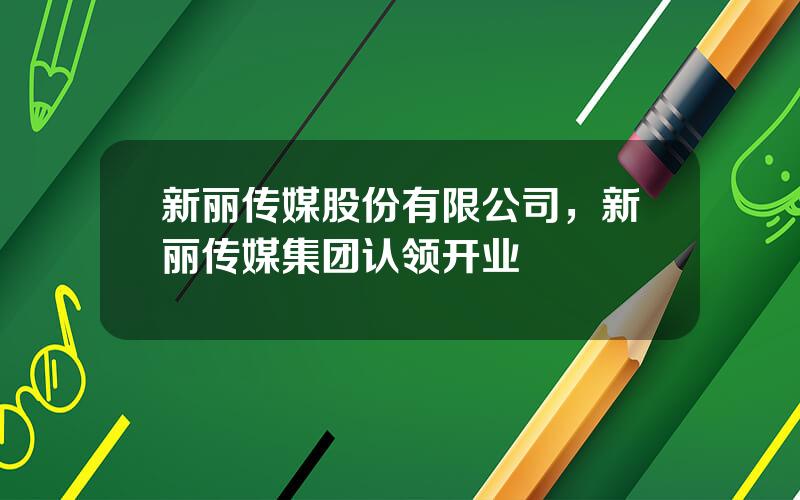 新丽传媒股份有限公司，新丽传媒集团认领开业